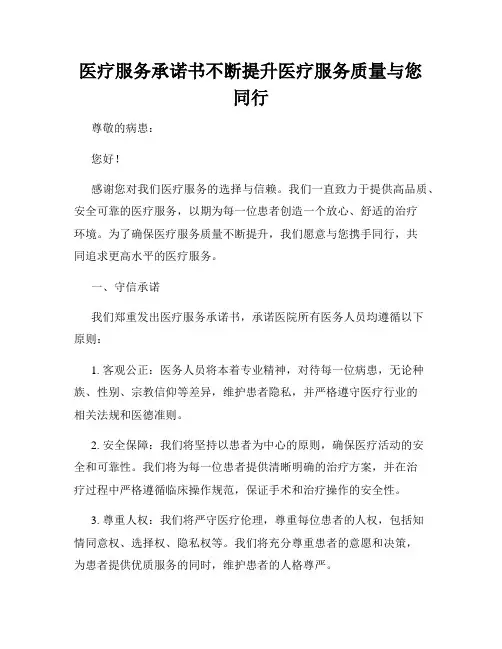 医疗服务承诺书不断提升医疗服务质量与您同行

尊敬的病患：

您好！

感谢您对我们医疗服务的选择与信赖。我们一直致力于提供高品质、安全可靠的医疗服务，以期为每一位患者创造一个放心、舒适的治疗环境。为了确保医疗服务质量不断提升，我们愿意与您携手同行，共同追求更高水平的医疗服务。

一、守信承诺

我们郑重发出医疗服务承诺书，承诺医院所有医务人员均遵循以下原则：

1. 客观公正：医务人员将本着专业精神，对待每一位病患，无论种族、性别、宗教信仰等差异，维护患者隐私，并严格遵守医疗行业的相关法规和医德准则。

2. 安全保障：我们将坚持以患者为中心的原则，确保医疗活动的安全和可靠性。我们将为每一位患者提供清晰明确的治疗方案，并在治疗过程中严格遵循临床操作规范，保证手术和治疗操作的安全性。

3. 尊重人权：我们将严守医疗伦理，尊重每位患者的人权，包括知情同意权、选择权、隐私权等。我们将充分尊重患者的意愿和决策，为患者提供优质服务的同时，维护患者的人格尊严。